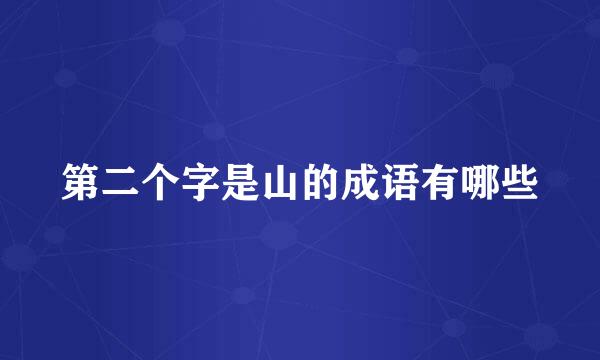 第二个字是山的成语有哪些